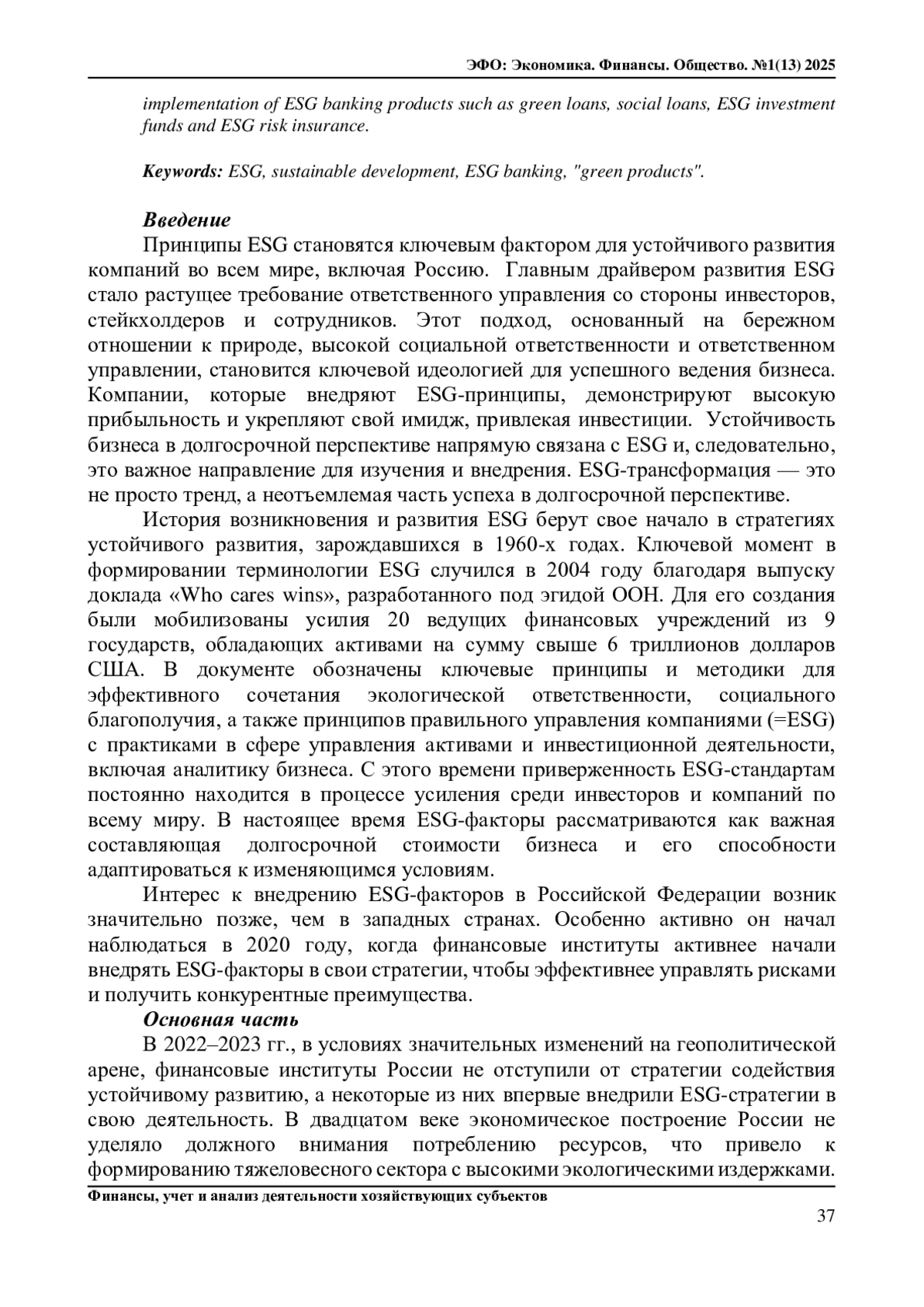 ЭФО: Экономика. Финансы. Общество. №1(13) 2025

implementation of ESG banking products such as green loans, social loans, ESG investment funds and ESG risk insurance.

Keywords: ESG, sustainable development, ESG banking, "green products".

Введение

Принципы ESG становятся ключевым фактором для устойчивого развития компаний во всем мире, включая Россию. Главным драйвером развития ESG стало растущее требование ответственного управления со стороны инвесторов, стейкхолдеров и сотрудников. Этот подход, основанный на бережном отношении к природе, высокой социальной ответственности и ответственном управлении, становится ключевой идеологией для успешного ведения бизнеса. Компании, которые внедряют ESG-принципы, демонстрируют высокую прибыльность и укрепляют свой имидж, привлекая инвестиции. Устойчивость бизнеса в долгосрочной перспективе напрямую связана с ESG и, следовательно, это важное направление для изучения и внедрения. ESG-трансформация — это не просто тренд, а неотъемлемая часть успеха в долгосрочной перспективе.

История возникновения и развития ESG берут свое начало в стратегиях устойчивого развития, зарождавшихся в 1960-х годах. Ключевой момент в формировании терминологии ESG случился в 2004 году благодаря выпуску доклада «Who cares wins», разработанного под эгидой ООН. Для его создания были мобилизованы усилия 20 ведущих финансовых учреждений из 9 государств, обладающих активами на сумму свыше 6 триллионов долларов США. В документе обозначены ключевые принципы и методики для эффективного сочетания экологической ответственности, социального благополучия, а также принципов правильного управления компаниями (=ESG) с практиками в сфере управления активами и инвестиционной деятельности, включая аналитику бизнеса. С этого времени приверженность ESG-стандартам постоянно находится в процессе усиления среди инвесторов и компаний по всему миру. В настоящее время ESG-факторы рассматриваются как важная составляющая долгосрочной стоимости бизнеса и его способности адаптироваться к изменяющимся условиям.

Интерес к внедрению ESG-факторов в Российской Федерации возник значительно позже, чем в западных странах. Особенно активно он начал наблюдаться в 2020 году, когда финансовые институты активнее начали внедрять ESG-факторы в свои стратегии, чтобы эффективнее управлять рисками и получить конкурентные преимущества.

Основная часть

В 2022–2023 гг., в условиях значительных изменений на геополитической арене, финансовые институты России не отступили от стратегии содействия устойчивому развитию, а некоторые из них впервые внедрили ESG-стратегии в свою деятельность. В двадцатом веке экономическое построение России не уделяло должного внимания потреблению ресурсов, что привело к формированию тяжеловесного сектора с высокими экологическими издержками.

Финансы, учет и анализ деятельности хозяйствующих субъектов

37